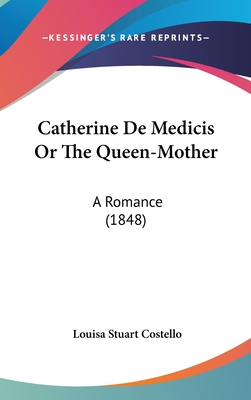 —KESSINGER'S RARE REPRINTS—

Catherine De Medicis Or The Queen-Mother

A Romance (1848)

Louisa Stuart Costello